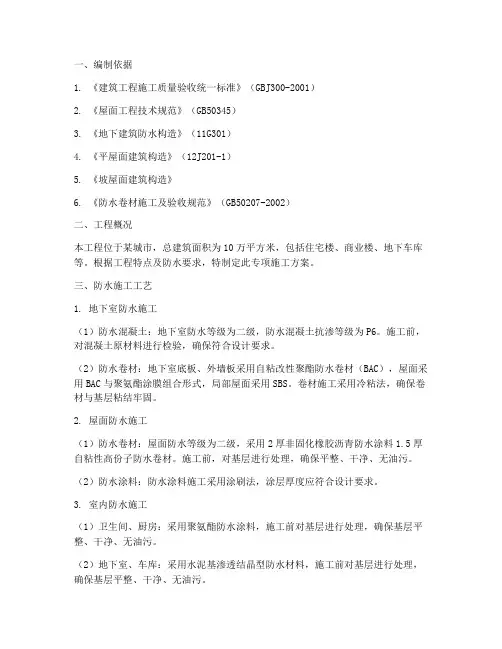 一、编制依据

1. 《建筑工程施工质量验收统一标准》（GBJ300-2001）

2. 《屋面工程技术规范》（GB50345）

3. 《地下建筑防水构造》（11G301）

4. 《平屋面建筑构造》（12J201-1）

5. 《坡屋面建筑构造》

6. 《防水卷材施工及验收规范》（GB50207-2002）

二、工程概况

本工程位于某城市，总建筑面积为10万平方米，包括住宅楼、商业楼、地下车库等。根据工程特点及防水要求，特制定此专项施工方案。

三、防水施工工艺

1. 地下室防水施工

（1）防水混凝土：地下室防水等级为二级，防水混凝土抗渗等级为P6。施工前，对混凝土原材料进行检验，确保符合设计要求。

（2）防水卷材：地下室底板、外墙板采用自粘改性聚酯防水卷材（BAC），屋面采用BAC与聚氨酯涂膜组合形式，局部屋面采用SBS。卷材施工采用冷粘法，确保卷材与基层粘结牢固。

2. 屋面防水施工

（1）防水卷材：屋面防水等级为二级，采用2厚非固化橡胶沥青防水涂料1.5厚自粘性高份子防水卷材。施工前，对基层进行处理，确保平整、干净、无油污。

（2）防水涂料：防水涂料施工采用涂刷法，涂层厚度应符合设计要求。

3. 室内防水施工

（1）卫生间、厨房：采用聚氨酯防水涂料，施工前对基层进行处理，确保基层平整、干净、无油污。

（2）地下室、车库：采用水泥基渗透结晶型防水材料，施工前对基层进行处理，确保基层平整、干净、无油污。